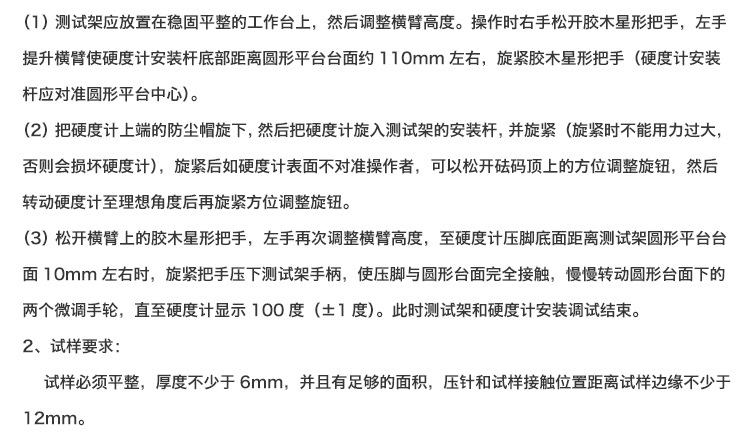 (1)测试架应放置在稳固平整的工作台上，然后调整横臂高度。操作时右手松开胶木星形把手，左手提升横臂使硬度计安装杆底部距离圆形平台台面约110mm左右，旋紧胶木星形把手（硬度计安装杆应对准圆形平台中心）。

(2)把硬度计上端的防尘帽旋下，然后把硬度计旋入测试架的安装杆，并旋紧（旋紧时不能用力过大，否则会损坏硬度计），旋紧后如硬度计表面不对准操作者，可以松开砝码顶上的方位调整旋钮，然后转动硬度计至理想角度后再旋紧方位调整旋钮。

(3)松开横臂上的胶木星形把手，左手再次调整横臂高度，至硬度计压脚底面距离测试架圆形平台台面10mm左右时，旋紧把手压下测试架手柄，使压脚与圆形台面完全接触，慢慢转动圆形台面下的两个微调手轮，直至硬度计显示100度（±1度）。此时测试架和硬度计安装调试结束。

2、试样要求：

试样必须平整，厚度不少于6mm，并且有足够的面积，压针和试样接触位置距离试样边缘不少于12mm。